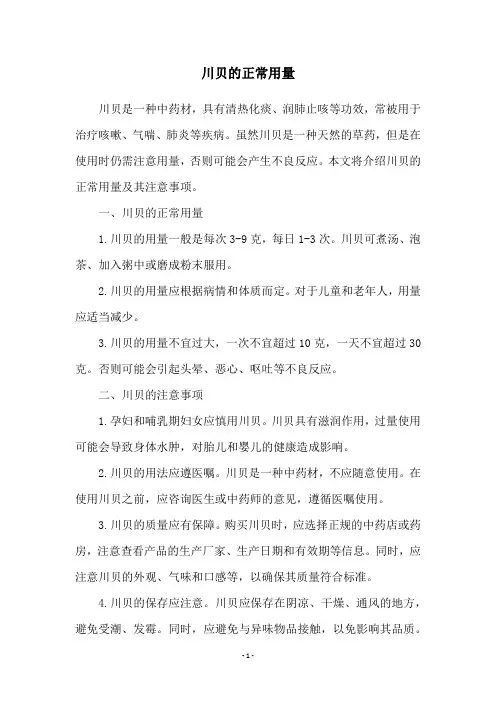 川贝的正常用量

川贝是一种中药材，具有清热化痰、润肺止咳等功效，常被用于治疗咳嗽、气喘、肺炎等疾病。虽然川贝是一种天然的草药，但是在使用时仍需注意用量，否则可能会产生不良反应。本文将介绍川贝的正常用量及其注意事项。

一、川贝的正常用量

1.川贝的用量一般是每次 3-9 克，每日 1-3 次。川贝可煮汤、泡茶、加入粥中或磨成粉末服用。

2.川贝的用量应根据病情和体质而定。对于儿童和老年人，用量应适当减少。

3.川贝的用量不宜过大，一次不宜超过 10 克，一天不宜超过 30 克。否则可能会引起头晕、恶心、呕吐等不良反应。

二、川贝的注意事项

1.孕妇和哺乳期妇女应慎用川贝。川贝具有滋润作用，过量使用可能会导致身体水肿，对胎儿和婴儿的健康造成影响。

2.川贝的用法应遵医嘱。川贝是一种中药材，不应随意使用。在使用川贝之前，应咨询医生或中药师的意见，遵循医嘱使用。

3.川贝的质量应有保障。购买川贝时，应选择正规的中药店或药房，注意查看产品的生产厂家、生产日期和有效期等信息。同时，应注意川贝的外观、气味和口感等，以确保其质量符合标准。

4.川贝的保存应注意。川贝应保存在阴凉、干燥、通风的地方，避免受潮、发霉。同时，应避免与异味物品接触，以免影响其品质。

- 1 -